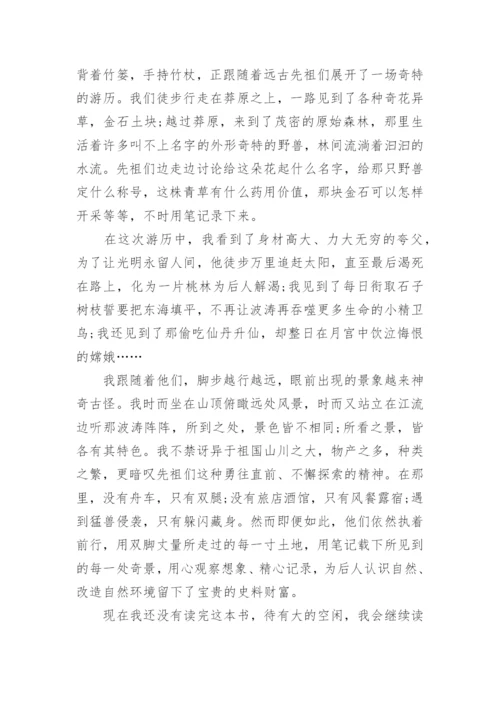 背着竹篓，手持竹杖，正跟随着远古先祖们展开了一场奇特的游历。我们徒步行走在莽原之上，一路见到了各种奇花异草，金石土块;越过莽原，来到了茂密的原始森林，那里生活着许多叫不上名字的外形奇特的野兽，林间流淌着汩汩的水流。先祖们边走边讨论给这朵花起什么名字，给那只野兽定什么称号，这株青草有什么药用价值，那块金石可以怎样开采等等，不时用笔记录下来。

在这次游历中，我看到了身材高大、力大无穷的夸父，为了让光明永留人间，他徒步万里追赶太阳，直至最后渴死在路上，化为一片桃林为后人解渴;我见到了每日衔取石子树枝誓要把东海填平，不再让波涛再吞噬更多生命的小精卫鸟;我还见到了那偷吃仙丹升仙，却整日在月宫中饮泣悔恨的嫦娥……

我跟随着他们，脚步越行越远，眼前出现的景象越来神奇古怪。我时而坐在山顶俯瞰远处风景，时而又站立在江流边听那波涛阵阵，所到之处，景色皆不相同;所看之景，皆各有其特色。我不禁讶异于祖国山川之大，物产之多，种类之繁，更暗叹先祖们这种勇往直前、不懈探索的精神。在那里，没有舟车，只有双腿;没有旅店酒馆，只有风餐露宿;遇到猛兽侵袭，只有躲闪藏身。然而即便如此，他们依然执着前行，用双脚丈量所走过的每一寸土地，用笔记载下所见到的每一处奇景，用心观察想象、精心记录，为后人认识自然、改造自然环境留下了宝贵的史料财富。

现在我还没有读完这本书，待有大的空闲，我会继续读